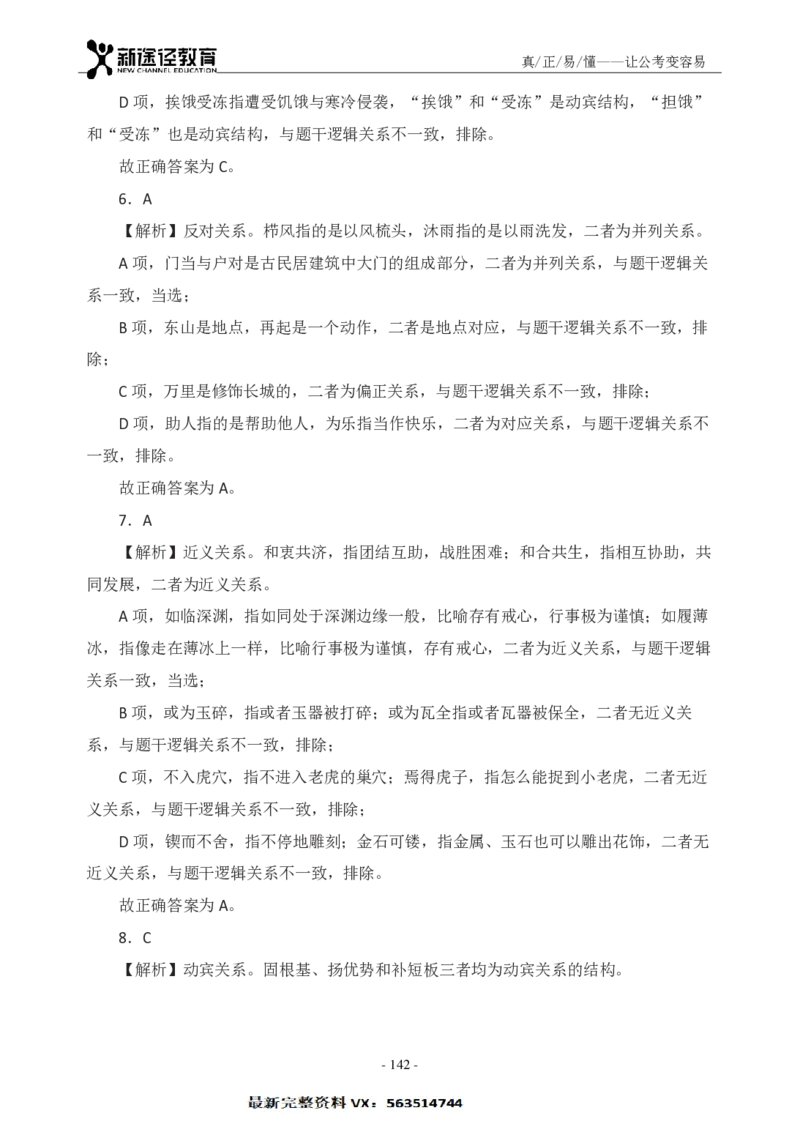 新途径教育
NEW CHANNEL EDUCATION

真/正/易/懂——让公考变容易

D 项，挨饿受冻指遭受饥饿与寒冷侵袭，“挨饿”和“受冻”是动宾结构，“担饿”和“受冻”也是动宾结构，与题干逻辑关系不一致，排除。

故正确答案为 C。

6．A

【解析】反对关系。栉风指的是以风梳头，沐雨指的是以雨洗发，二者为并列关系。

A 项，门当与户对是古民居建筑中大门的组成部分，二者为并列关系，与题干逻辑关系一致，当选；

B 项，东山是地点，再起是一个动作，二者是地点对应，与题干逻辑关系不一致，排除；

C 项，万里是修饰长城的，二者为偏正关系，与题干逻辑关系不一致，排除；

D 项，助人指的是帮助他人，为乐指当作快乐，二者为对应关系，与题干逻辑关系不一致，排除。

故正确答案为 A。

7．A

【解析】近义关系。和衷共济，指团结互助，战胜困难；和合共生，指相互协助，共同发展，二者为近义关系。

A 项，如临深渊，指如同处于深渊边缘一般，比喻存有戒心，行事极为谨慎；如履薄冰，指像走在薄冰上一样，比喻行事极为谨慎，存有戒心，二者为近义关系，与题干逻辑关系一致，当选；

B 项，或为玉碎，指或者玉器被打碎；或为瓦全指或者瓦器被保全，二者无近义关系，与题干逻辑关系不一致，排除；

C 项，不入虎穴，指不进入老虎的巢穴；焉得虎子，指怎么能捉到小老虎，二者无近义关系，与题干逻辑关系不一致，排除；

D 项，锲而不舍，指不停地雕刻；金石可镂，指金属、玉石也可以雕出花饰，二者无近义关系，与题干逻辑关系不一致，排除。

故正确答案为 A。

8．C

【解析】动宾关系。固根基、扬优势和补短板三者均为动宾关系的结构。

- 142 -

最新完整资料 VX：563514744